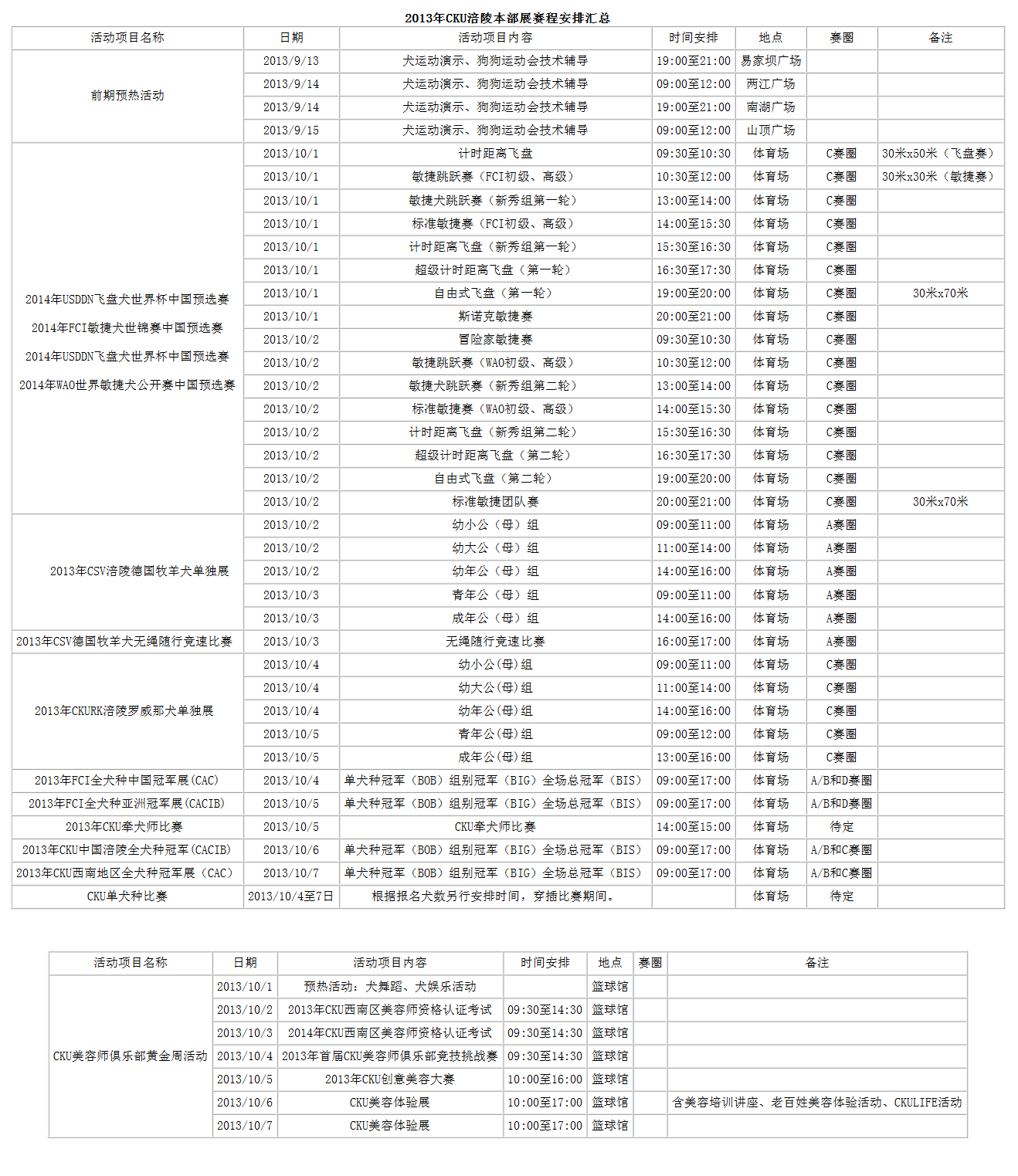 2013年CKU涪陵本部展赛程安排汇总

| 活动项目名称 | 日期 | 活动项目内容 | 时间安排 | 地点 | 赛圈 | 备注 |
|---|---|---|---|---|---|---|
| 前期预热活动 | 2013/9/13 | 犬运动演示、狗狗运动会技术辅导 | 19:00至21:00 | 易家坝广场 | | |
| | 2013/9/14 | 犬运动演示、狗狗运动会技术辅导 | 09:00至12:00 | 两江广场 | | |
| | 2013/9/14 | 犬运动演示、狗狗运动会技术辅导 | 19:00至21:00 | 南湖广场 | | |
| | 2013/9/15 | 犬运动演示、狗狗运动会技术辅导 | 09:00至12:00 | 山顶广场 | | |
| 2014年USDDN飞盘犬世界杯中国预选赛 2014年FCI敏捷犬世锦赛中国预选赛 2014年USDDN飞盘犬世界杯中国预选赛 2014年WAO世界敏捷犬公开赛中国预选赛 | 2013/10/1 | 计时距离飞盘 | 09:30至10:30 | 体育场 | C赛圈 | 30米x50米（飞盘赛） |
| | 2013/10/1 | 敏捷跳跃赛（FCI初级、高级） | 10:30至12:00 | 体育场 | C赛圈 | 30米x30米（敏捷赛） |
| | 2013/10/1 | 敏捷犬跳跃赛（新秀组第一轮） | 13:00至14:00 | 体育场 | C赛圈 | |
| | 2013/10/1 | 标准敏捷赛（FCI初级、高级） | 14:00至15:30 | 体育场 | C赛圈 | |
| | 2013/10/1 | 计时距离飞盘（新秀组第一轮） | 15:30至16:30 | 体育场 | C赛圈 | |
| | 2013/10/1 | 超级计时距离飞盘（第一轮） | 16:30至17:30 | 体育场 | C赛圈 | |
| | 2013/10/1 | 自由式飞盘（第一轮） | 19:00至20:00 | 体育场 | C赛圈 | 30米x70米 |
| | 2013/10/1 | 斯诺克敏捷赛 | 20:00至21:00 | 体育场 | C赛圈 | |
| | 2013/10/2 | 冒险家敏捷赛 | 09:30至10:30 | 体育场 | C赛圈 | |
| | 2013/10/2 | 敏捷跳跃赛（WAO初级、高级） | 10:30至12:00 | 体育场 | C赛圈 | |
| | 2013/10/2 | 敏捷犬跳跃赛（新秀组第二轮） | 13:00至14:00 | 体育场 | C赛圈 | |
| | 2013/10/2 | 标准敏捷赛（WAO初级、高级） | 14:00至15:30 | 体育场 | C赛圈 | |
| | 2013/10/2 | 计时距离飞盘（新秀组第二轮） | 15:30至16:30 | 体育场 | C赛圈 | |
| | 2013/10/2 | 超级计时距离飞盘（第二轮） | 16:30至17:30 | 体育场 | C赛圈 | |
| | 2013/10/2 | 自由式飞盘（第二轮） | 19:00至20:00 | 体育场 | C赛圈 | |
| | 2013/10/2 | 标准敏捷团队赛 | 20:00至21:00 | 体育场 | C赛圈 | 30米x70米 |
| 2013年CSV涪陵德国牧羊犬单独展 | 2013/10/2 | 幼小公（母）组 | 09:00至11:00 | 体育场 | A赛圈 | |
| | 2013/10/2 | 幼大公（母）组 | 11:00至14:00 | 体育场 | A赛圈 | |
| | 2013/10/2 | 幼年公（母）组 | 14:00至16:00 | 体育场 | A赛圈 | |
| | 2013/10/3 | 青年公（母）组 | 09:00至11:00 | 体育场 | A赛圈 | |
| | 2013/10/3 | 成年公（母）组 | 14:00至16:00 | 体育场 | A赛圈 | |
| 2013年CSV德国牧羊犬无绳随行竞速比赛 | 2013/10/3 | 无绳随行竞速比赛 | 16:00至17:00 | 体育场 | A赛圈 | |
| 2013年CKURK涪陵罗威那犬单独展 | 2013/10/4 | 幼小公(母)组 | 09:00至11:00 | 体育场 | C赛圈 | |
| | 2013/10/4 | 幼大公(母)组 | 11:00至14:00 | 体育场 | C赛圈 | |
| | 2013/10/4 | 幼年公(母)组 | 14:00至16:00 | 体育场 | C赛圈 | |
| | 2013/10/5 | 青年公(母)组 | 09:00至12:00 | 体育场 | C赛圈 | |
| | 2013/10/5 | 成年公(母)组 | 13:00至16:00 | 体育场 | C赛圈 | |
| 2013年FCI全犬种中国冠军展(CAC) | 2013/10/4 | 单犬种冠军（BOB）组别冠军（BIG）全场总冠军（BIS） | 09:00至17:00 | 体育场 | A/B和D赛圈 | |
| 2013年FCI全犬种亚洲冠军展(CACIB) | 2013/10/5 | 单犬种冠军（BOB）组别冠军（BIG）全场总冠军（BIS） | 09:00至17:00 | 体育场 | A/B和D赛圈 | |
| 2013年CKU牵犬师比赛 | 2013/10/5 | CKU牵犬师比赛 | 14:00至15:00 | 体育场 | 待定 | |
| 2013年CKU中国涪陵全犬种冠军(CACIB) | 2013/10/6 | 单犬种冠军（BOB）组别冠军（BIG）全场总冠军（BIS） | 09:00至17:00 | 体育场 | A/B和C赛圈 | |
| 2013年CKU西南地区全犬种冠军展（CAC） | 2013/10/7 | 单犬种冠军（BOB）组别冠军（BIG）全场总冠军（BIS） | 09:00至17:00 | 体育场 | A/B和C赛圈 | |
| CKU单犬种比赛 | 2013/10/4至7日 | 根据报名犬数另行安排时间，穿插比赛期间。 | | 体育场 | 待定 | |

| 活动项目名称 | 日期 | 活动项目内容 | 时间安排 | 地点 | 赛圈 | 备注 |
|---|---|---|---|---|---|---|
| CKU美容师俱乐部黄金周活动 | 2013/10/1 | 预热活动：犬舞蹈、犬娱乐活动 | | 篮球馆 | | |
| | 2013/10/2 | 2013年CKU西南区美容师资格认证考试 | 09:30至14:30 | 篮球馆 | | |
| | 2013/10/3 | 2014年CKU西南区美容师资格认证考试 | 09:30至14:30 | 篮球馆 | | |
| | 2013/10/4 | 2013年首届CKU美容师俱乐部竞技挑战赛 | 09:30至14:30 | 篮球馆 | | |
| | 2013/10/5 | 2013年CKU创意美容大赛 | 10:00至16:00 | 篮球馆 | | |
| | 2013/10/6 | CKU美容体验展 | 10:00至17:00 | 篮球馆 | | 含美容培训讲座、老百姓美容体验活动、CKULIFE活动 |
| | 2013/10/7 | CKU美容体验展 | 10:00至17:00 | 篮球馆 | | |